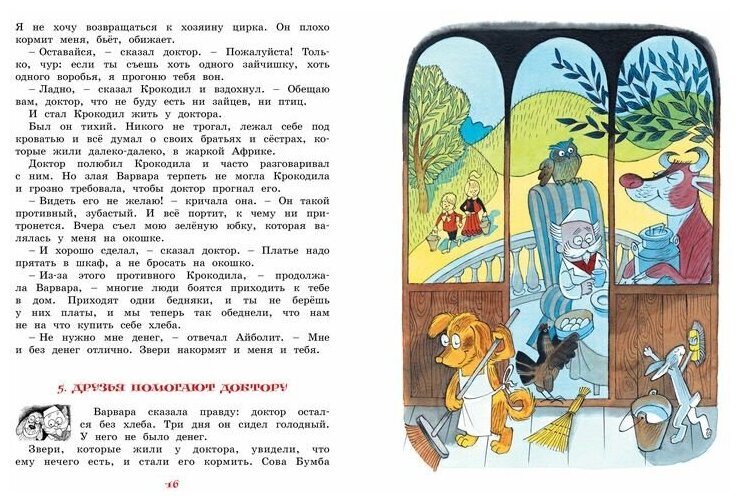 Я не хочу возвращаться к хозяину цирка. Он плохо кормит меня, бьёт, обижает.

– Оставайся, – сказал доктор. – Пожалуйста! Только, чур: если ты съешь хоть одного зайчишку, хоть одного воробья, я прогоню тебя вон.

– Ладно, – сказал Крокодил и вздохнул. – Обещаю вам, доктор, что не буду есть ни зайцев, ни птиц.

И стал Крокодил жить у доктора.

Был он тихий. Никого не трогал, лежал себе под кроватью и всё думал о своих братьях и сёстрах, которые жили далеко-далеко, в жаркой Африке.

Доктор полюбил Крокодила и часто разговаривал с ним. Но злая Варвара терпеть не могла Крокодила и грозно требовала, чтобы доктор прогнал его.

– Видеть его не желаю! – кричала она. – Он такой противный, зубастый. И всё портит, к чему ни притронется. Вчера съел мою зелёную юбку, которая валялась у меня на окошке.

– И хорошо сделал, – сказал доктор. – Платье надо прятать в шкаф, а не бросать на окошко.

– Из-за этого противного Крокодила, – продолжала Варвара, – многие люди боятся приходить к тебе в дом. Приходят одни бедняки, и ты не берёшь у них платы, и мы теперь так обеднели, что нам не на что купить себе хлеба.

– Не нужно мне денег, – отвечал Айболит. – Мне и без денег отлично. Звери накормят и меня и тебя.

5. ДРУЗЬЯ ПОМОГАЮТ ДОКТОРУ

Варвара сказала правду: доктор остался без хлеба. Три дня он сидел голодный. У него не было денег.

Звери, которые жили у доктора, увидели, что ему нечего есть, и стали его кормить. Сова Бумба

16